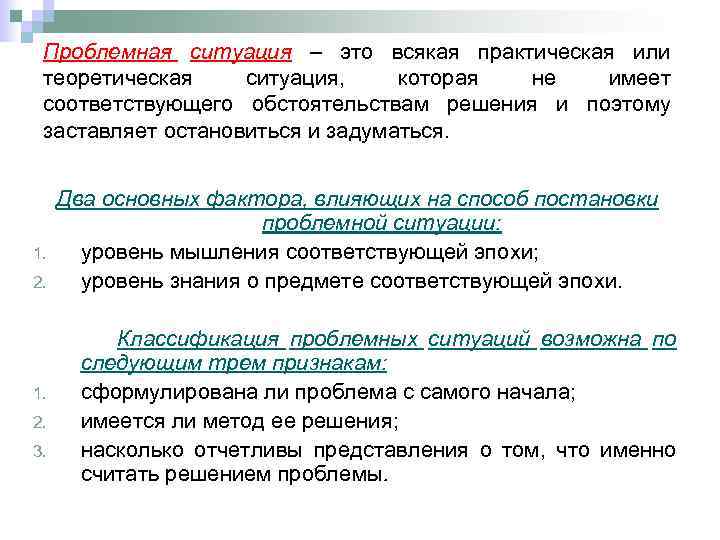 Проблемная ситуация – это всякая практическая или теоретическая ситуация, которая не имеет соответствующего обстоятельствам решения и поэтому заставляет остановиться и задуматься.

Два основных фактора, влияющих на способ постановки проблемной ситуации:

1. уровень мышления соответствующей эпохи;
2. уровень знания о предмете соответствующей эпохи.

Классификация проблемных ситуаций возможна по следующим трем признакам:

1. сформулирована ли проблема с самого начала;
2. имеется ли метод ее решения;
3. насколько отчетливы представления о том, что именно считать решением проблемы.